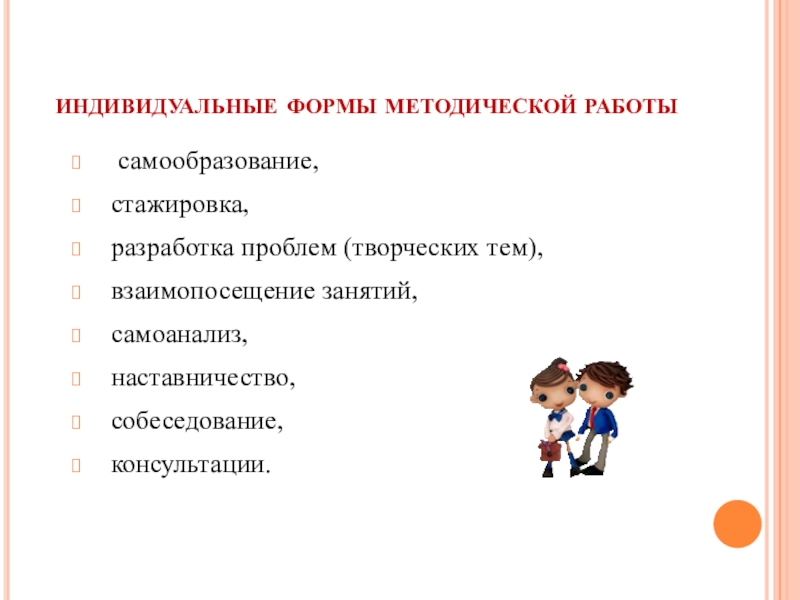 ИНДИВИДУАЛЬНЫЕ ФОРМЫ МЕТОДИЧЕСКОЙ РАБОТЫ

самообразование,

стажировка,

разработка проблем (творческих тем),

взаимопосещение занятий,

самоанализ,

наставничество,

собеседование,

консультации.